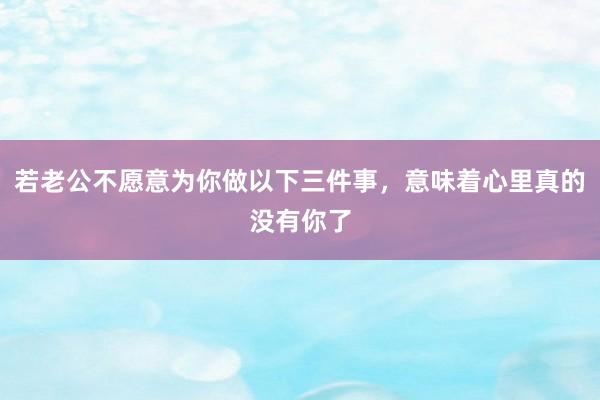 若老公不愿意为你做以下三件事，意味着心里真的没有你了